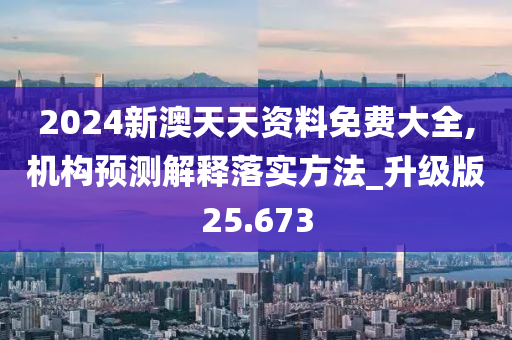 2024新澳天天资料免费大全,机构预测解释落实方法_升级版25.673